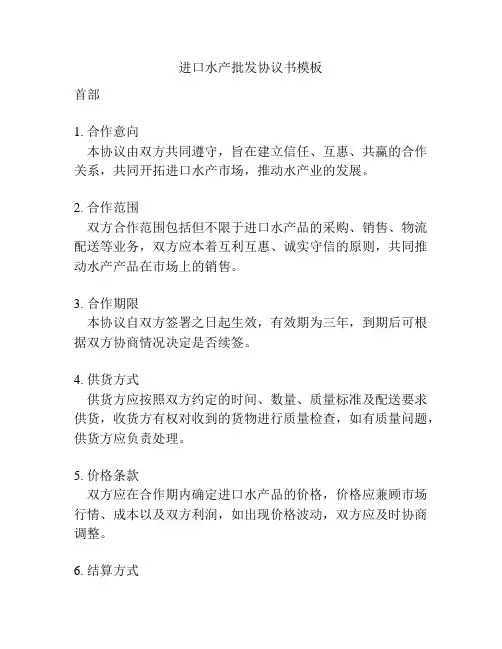 进口水产批发协议书模板

首部

1. 合作意向
本协议由双方共同遵守，旨在建立信任、互惠、共赢的合作关系，共同开拓进口水产市场，推动水产业的发展。

2. 合作范围
双方合作范围包括但不限于进口水产品的采购、销售、物流配送等业务，双方应本着互利互惠、诚实守信的原则，共同推动水产产品在市场上的销售。

3. 合作期限
本协议自双方签署之日起生效，有效期为三年，到期后可根据双方协商情况决定是否续签。

4. 供货方式
供货方应按照双方约定的时间、数量、质量标准及配送要求供货，收货方有权对收到的货物进行质量检查，如有质量问题，供货方应负责处理。

5. 价格条款
双方应在合作期内确定进口水产品的价格，价格应兼顾市场行情、成本以及双方利润，如出现价格波动，双方应及时协商调整。

6. 结算方式